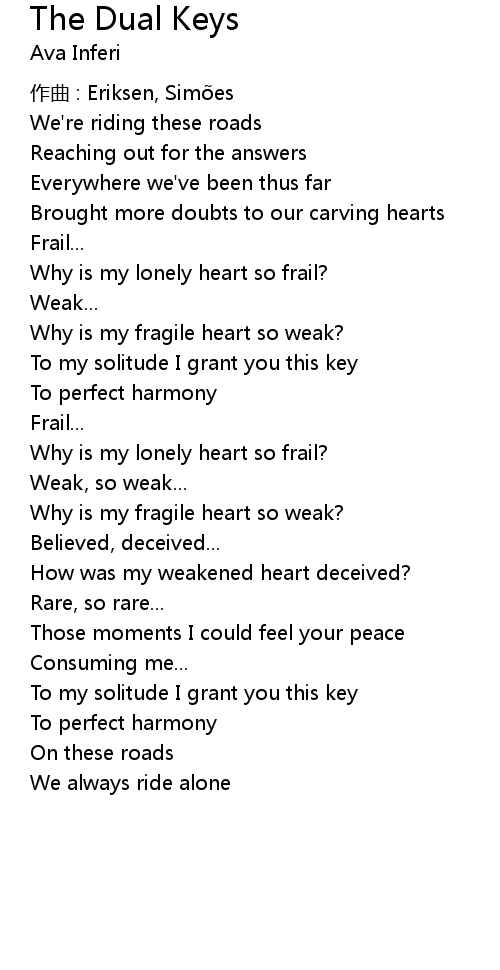 The Dual Keys
Ava Inferi

作曲 : Eriksen, Simões
We're riding these roads
Reaching out for the answers
Everywhere we've been thus far
Brought more doubts to our carving hearts
Frail...
Why is my lonely heart so frail?
Weak...
Why is my fragile heart so weak?
To my solitude I grant you this key
To perfect harmony
Frail...
Why is my lonely heart so frail?
Weak, so weak...
Why is my fragile heart so weak?
Believed, deceived...
How was my weakened heart deceived?
Rare, so rare...
Those moments I could feel your peace
Consuming me...
To my solitude I grant you this key
To perfect harmony
On these roads
We always ride alone